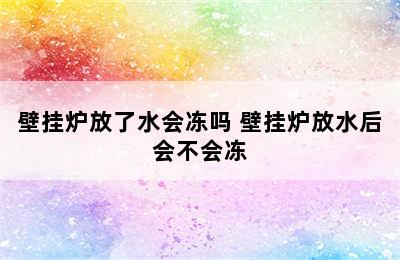 壁挂炉放了水会冻吗 壁挂炉放水后会不会冻